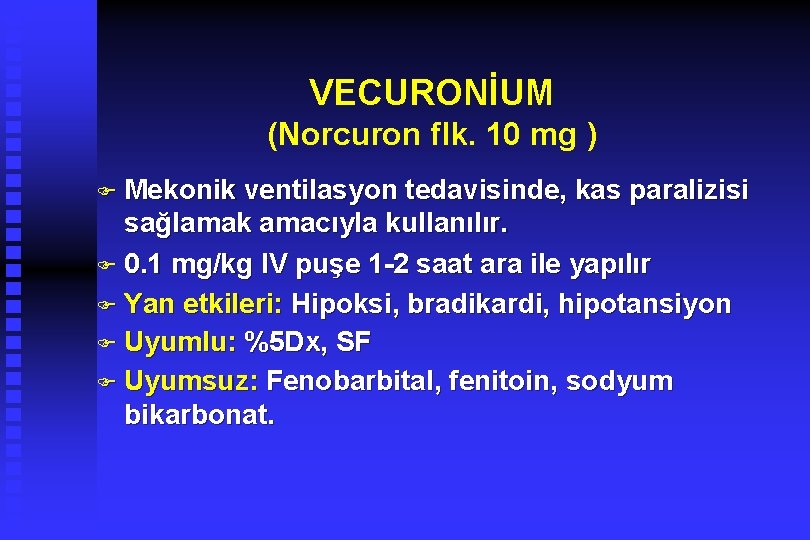 VECURONİUM
(Norcuron flk. 10 mg )

Mekonik ventilasyon tedavisinde, kas paralizisi sağlamak amacıyla kullanılır.

0.1 mg/kg IV puşe 1-2 saat ara ile yapılır

Yan etkileri: Hipoksi, bradikardi, hipotansiyon

Uyumlu: %5Dx, SF

Uyumsuz: Fenobarbital, fenitoin, sodyum bikarbonat.